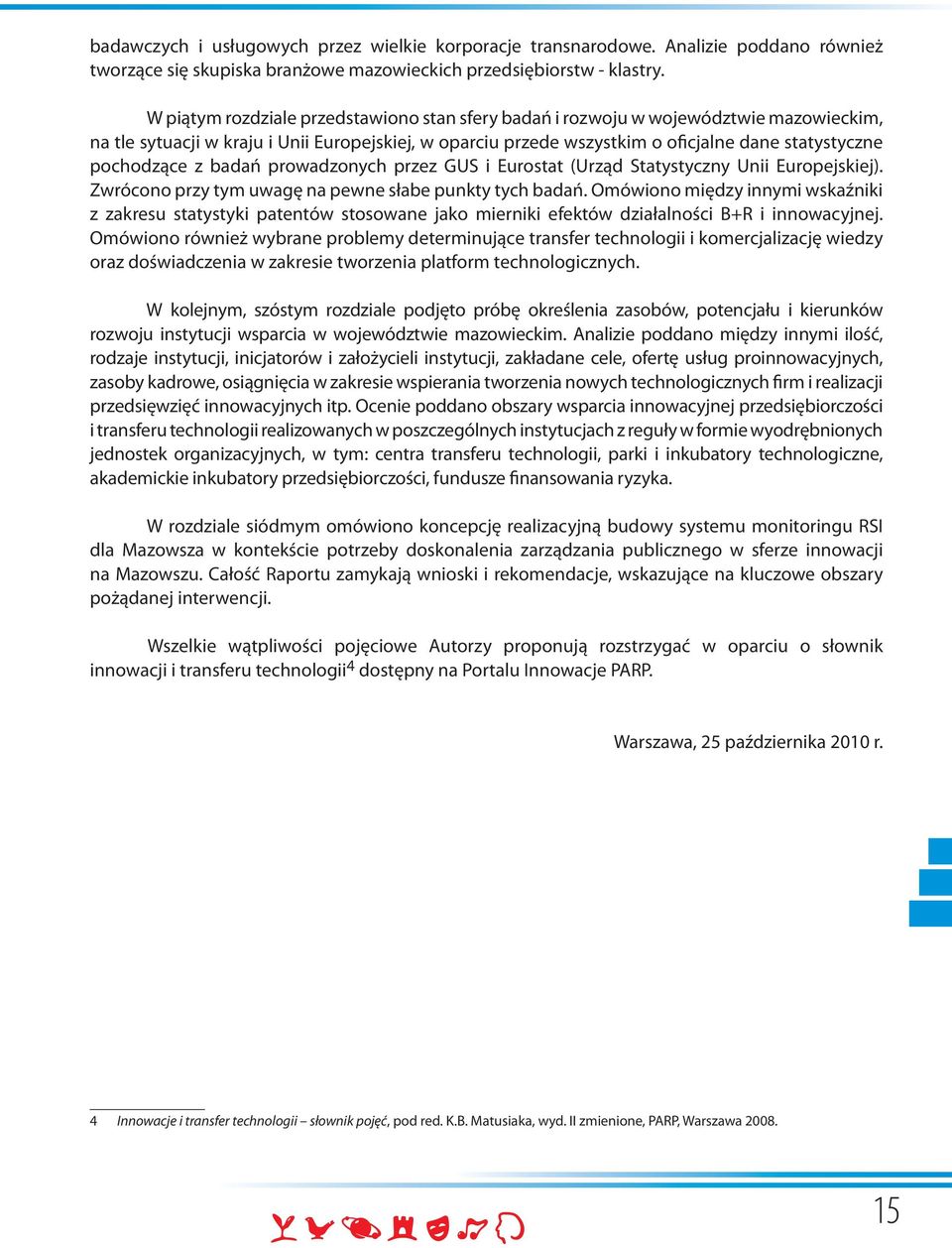 badawczych i usługowych przez wielkie korporacje transnarodowe. Analizie poddano również tworzące się skupiska branżowe mazowieckich przedsiębiorstw - klastry.

W piątym rozdziale przedstawiono stan sfery badań i rozwoju w województwie mazowieckim, na tle sytuacji w kraju i Unii Europejskiej, w oparciu przede wszystkim o oficjalne dane statystyczne pochodzące z badań prowadzonych przez GUS i Eurostat (Urząd Statystyczny Unii Europejskiej). Zwrócono przy tym uwagę na pewne słabe punkty tych badań. Omówiono między innymi wskaźniki z zakresu statystyki patentów stosowane jako mierniki efektów działalności B+R i innowacyjnej. Omówiono również wybrane problemy determinujące transfer technologii i komercjalizację wiedzy oraz doświadczenia w zakresie tworzenia platform technologicznych.

W kolejnym, szóstym rozdziale podjęto próbę określenia zasobów, potencjału i kierunków rozwoju instytucji wsparcia w województwie mazowieckim. Analizie poddano między innymi ilość, rodzaje instytucji, inicjatorów i założycieli instytucji, zakładane cele, ofertę usług proinnowacyjnych, zasoby kadrowe, osiągnięcia w zakresie wspierania tworzenia nowych technologicznych firm i realizacji przedsięwzięć innowacyjnych itp. Ocenie poddano obszary wsparcia innowacyjnej przedsiębiorczości i transferu technologii realizowanych w poszczególnych instytucjach z reguły w formie wyodrębnionych jednostek organizacyjnych, w tym: centra transferu technologii, parki i inkubatory technologiczne, akademickie inkubatory przedsiębiorczości, fundusze finansowania ryzyka.

W rozdziale siódmym omówiono koncepcję realizacyjną budowy systemu monitoringu RSI dla Mazowsza w kontekście potrzeby doskonalenia zarządzania publicznego w sferze innowacji na Mazowszu. Całość Raportu zamykają wnioski i rekomendacje, wskazujące na kluczowe obszary pożądanej interwencji.

Wszelkie wątpliwości pojęciowe Autorzy proponują rozstrzygać w oparciu o słownik innowacji i transferu technologii$^4$ dostępny na Portalu Innowacje PARP.

Warszawa, 25 października 2010 r.

4 Innowacje i transfer technologii – słownik pojęć, pod red. K.B. Matusiaka, wyd. II zmienione, PARP, Warszawa 2008.

15